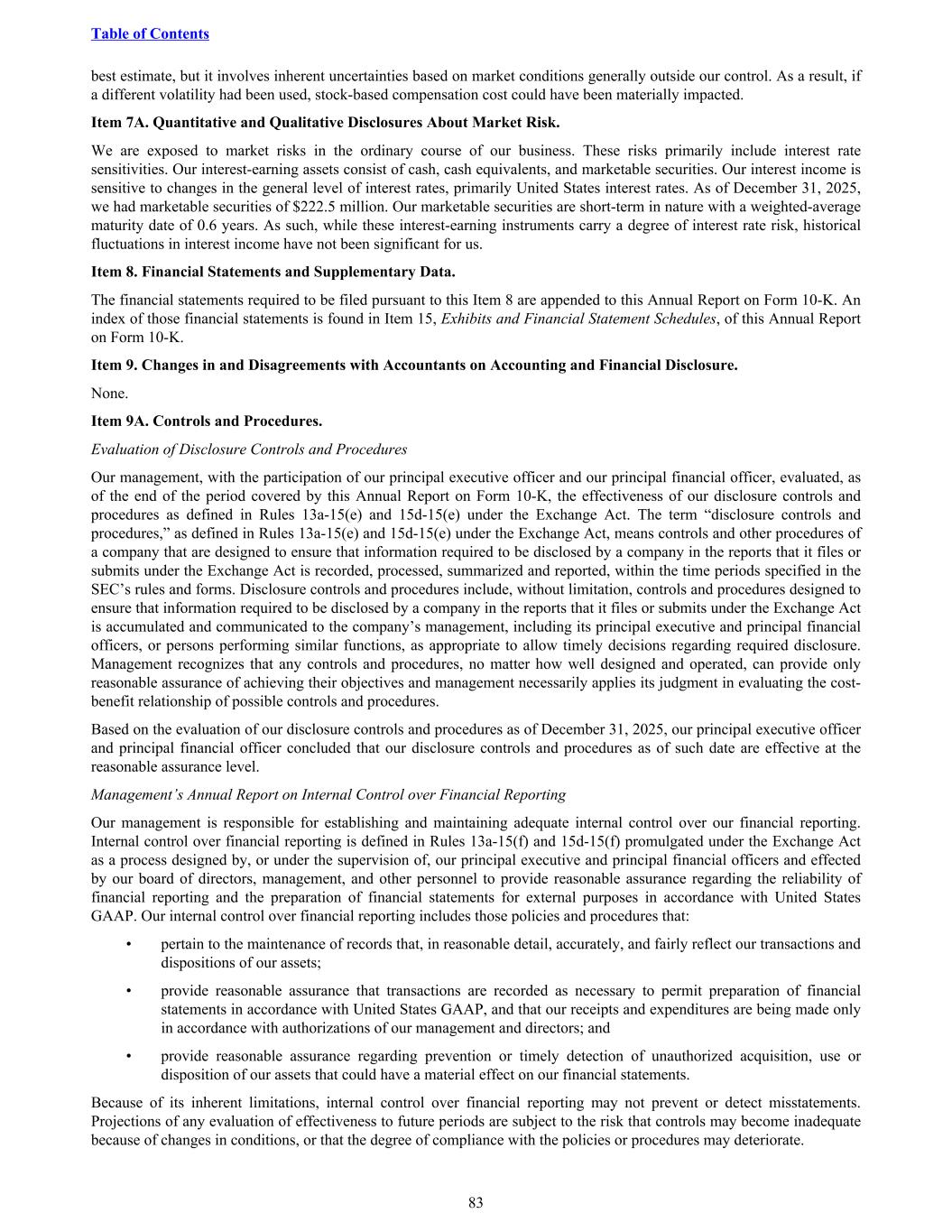 Table of Contents

best estimate, but it involves inherent uncertainties based on market conditions generally outside our control. As a result, if a different volatility had been used, stock-based compensation cost could have been materially impacted.

Item 7A. Quantitative and Qualitative Disclosures About Market Risk.

We are exposed to market risks in the ordinary course of our business. These risks primarily include interest rate sensitivities. Our interest-earning assets consist of cash, cash equivalents, and marketable securities. Our interest income is sensitive to changes in the general level of interest rates, primarily United States interest rates. As of December 31, 2025, we had marketable securities of $222.5 million. Our marketable securities are short-term in nature with a weighted-average maturity date of 0.6 years. As such, while these interest-earning instruments carry a degree of interest rate risk, historical fluctuations in interest income have not been significant for us.

Item 8. Financial Statements and Supplementary Data.

The financial statements required to be filed pursuant to this Item 8 are appended to this Annual Report on Form 10-K. An index of those financial statements is found in Item 15, Exhibits and Financial Statement Schedules, of this Annual Report on Form 10-K.

Item 9. Changes in and Disagreements with Accountants on Accounting and Financial Disclosure.

None.

Item 9A. Controls and Procedures.

Evaluation of Disclosure Controls and Procedures

Our management, with the participation of our principal executive officer and our principal financial officer, evaluated, as of the end of the period covered by this Annual Report on Form 10-K, the effectiveness of our disclosure controls and procedures as defined in Rules 13a-15(e) and 15d-15(e) under the Exchange Act. The term "disclosure controls and procedures," as defined in Rules 13a-15(e) and 15d-15(e) under the Exchange Act, means controls and other procedures of a company that are designed to ensure that information required to be disclosed by a company in the reports that it files or submits under the Exchange Act is recorded, processed, summarized and reported, within the time periods specified in the SEC's rules and forms. Disclosure controls and procedures include, without limitation, controls and procedures designed to ensure that information required to be disclosed by a company in the reports that it files or submits under the Exchange Act is accumulated and communicated to the company's management, including its principal executive and principal financial officers, or persons performing similar functions, as appropriate to allow timely decisions regarding required disclosure. Management recognizes that any controls and procedures, no matter how well designed and operated, can provide only reasonable assurance of achieving their objectives and management necessarily applies its judgment in evaluating the cost-benefit relationship of possible controls and procedures.

Based on the evaluation of our disclosure controls and procedures as of December 31, 2025, our principal executive officer and principal financial officer concluded that our disclosure controls and procedures as of such date are effective at the reasonable assurance level.

Management's Annual Report on Internal Control over Financial Reporting

Our management is responsible for establishing and maintaining adequate internal control over our financial reporting. Internal control over financial reporting is defined in Rules 13a-15(f) and 15d-15(f) promulgated under the Exchange Act as a process designed by, or under the supervision of, our principal executive and principal financial officers and effected by our board of directors, management, and other personnel to provide reasonable assurance regarding the reliability of financial reporting and the preparation of financial statements for external purposes in accordance with United States GAAP. Our internal control over financial reporting includes those policies and procedures that:

• pertain to the maintenance of records that, in reasonable detail, accurately, and fairly reflect our transactions and dispositions of our assets;

• provide reasonable assurance that transactions are recorded as necessary to permit preparation of financial statements in accordance with United States GAAP, and that our receipts and expenditures are being made only in accordance with authorizations of our management and directors; and

• provide reasonable assurance regarding prevention or timely detection of unauthorized acquisition, use or disposition of our assets that could have a material effect on our financial statements.

Because of its inherent limitations, internal control over financial reporting may not prevent or detect misstatements. Projections of any evaluation of effectiveness to future periods are subject to the risk that controls may become inadequate because of changes in conditions, or that the degree of compliance with the policies or procedures may deteriorate.

83